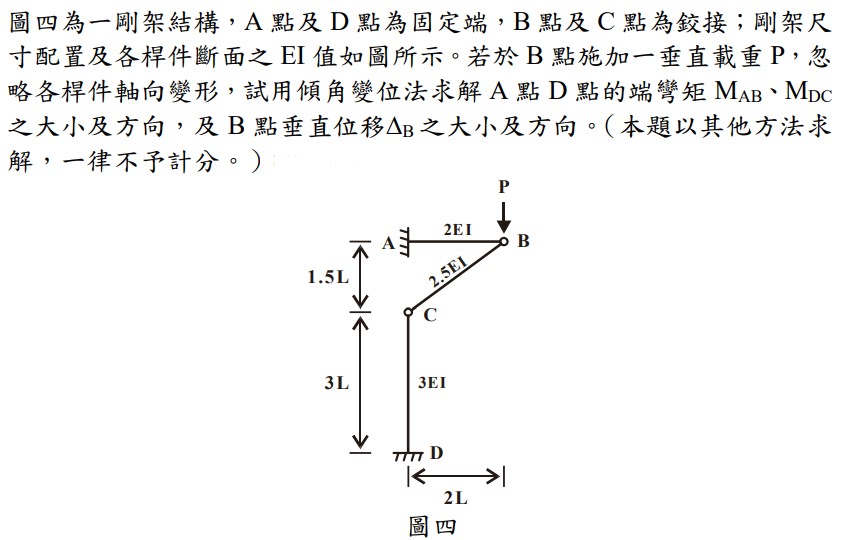 圖四為一剛架結構，A 點及 D 點為固定端，B 點及 C 點為鉸接；剛架尺寸配置及各桿件斷面之 EI 值如圖所示。若於 B 點施加一垂直載重 P，忽略各桿件軸向變形，試用傾角變位法求解 A 點 D 點的端彎矩 $M_{AB}$、$M_{DC}$ 之大小及方向，及 B 點垂直位移$\Delta_B$之大小及方向。（本題以其他方法求解，一律不予計分。）

P
A
2EI
B
1.5L
2.5EI
C
3L
3EI
D
2L
圖四